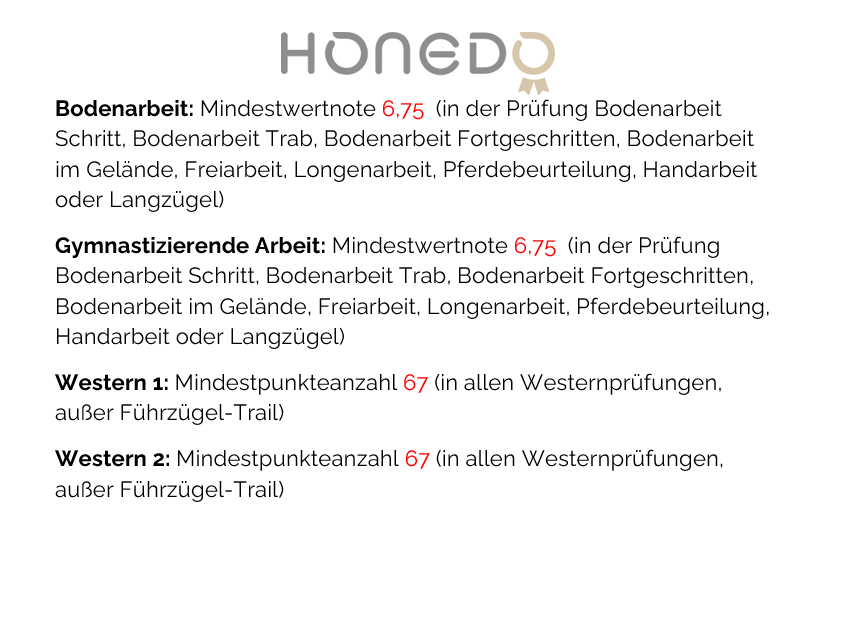 HONEDO

Bodenarbeit: Mindestwertnote 6,75 (in der Prüfung Bodenarbeit Schritt, Bodenarbeit Trab, Bodenarbeit Fortgeschritten, Bodenarbeit im Gelände, Freiarbeit, Longenarbeit, Pferdebeurteilung, Handarbeit oder Langzügel)

Gymnastizierende Arbeit: Mindestwertnote 6,75 (in der Prüfung Bodenarbeit Schritt, Bodenarbeit Trab, Bodenarbeit Fortgeschritten, Bodenarbeit im Gelände, Freiarbeit, Longenarbeit, Pferdebeurteilung, Handarbeit oder Langzügel)

Western 1: Mindestpunkteanzahl 67 (in allen Westernprüfungen, außer Führzügel-Trail)

Western 2: Mindestpunkteanzahl 67 (in allen Westernprüfungen, außer Führzügel-Trail)